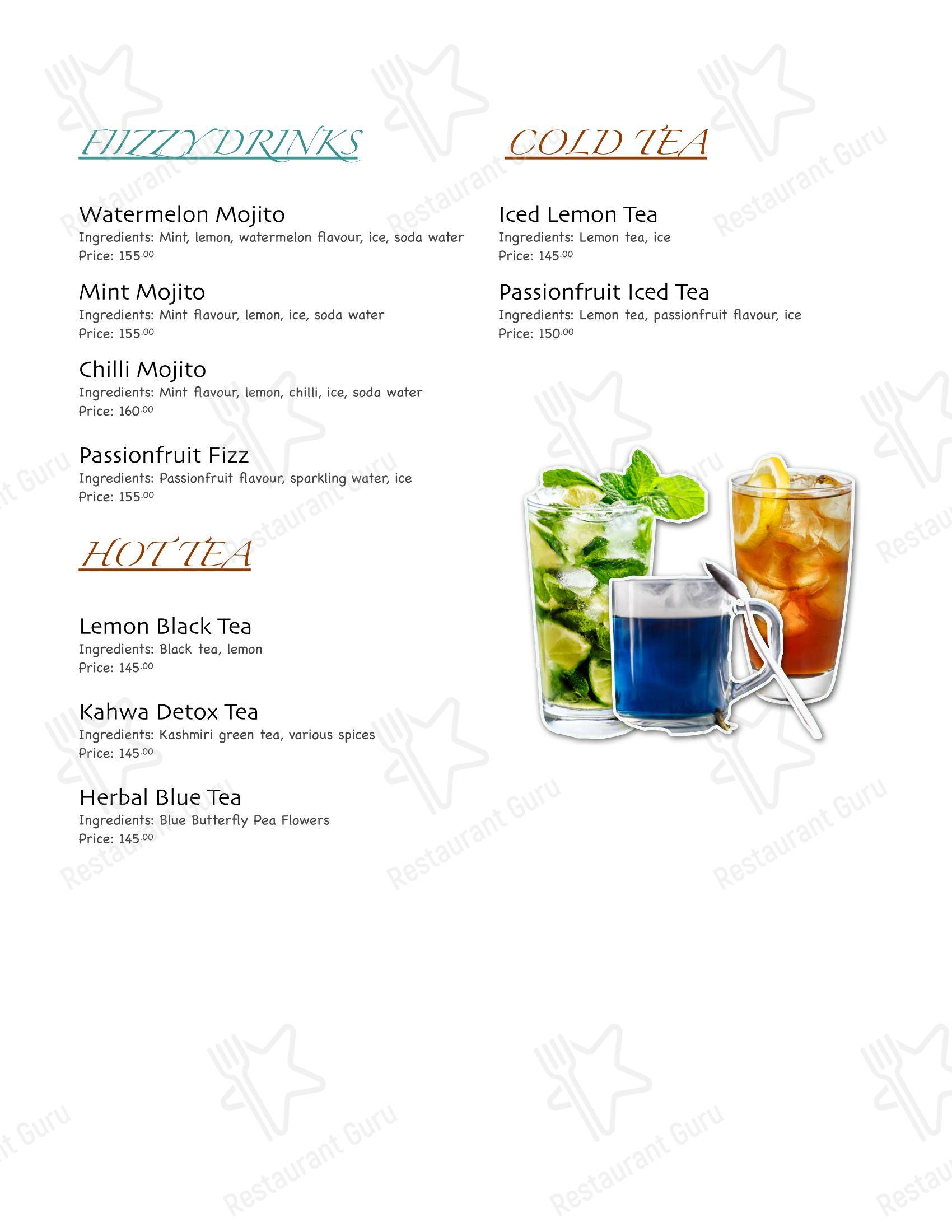 FIIZZY DRINKS

Watermelon Mojito
Ingredients: Mint, lemon, watermelon flavour, ice, soda water
Price: 155.00

Mint Mojito
Ingredients: Mint flavour, lemon, ice, soda water
Price: 155.00

Chilli Mojito
Ingredients: Mint flavour, lemon, chilli, ice, soda water
Price: 160.00

Passionfruit Fizz
Ingredients: Passionfruit flavour, sparkling water, ice
Price: 155.00

HOT TEA

Lemon Black Tea
Ingredients: Black tea, lemon
Price: 145.00

Kahwa Detox Tea
Ingredients: Kashmiri green tea, various spices
Price: 145.00

Herbal Blue Tea
Ingredients: Blue Butterfly Pea Flowers
Price: 145.00

COLD TEA

Iced Lemon Tea
Ingredients: Lemon tea, ice
Price: 145.00

Passionfruit Iced Tea
Ingredients: Lemon tea, passionfruit flavour, ice
Price: 150.00

Restaurant Guru